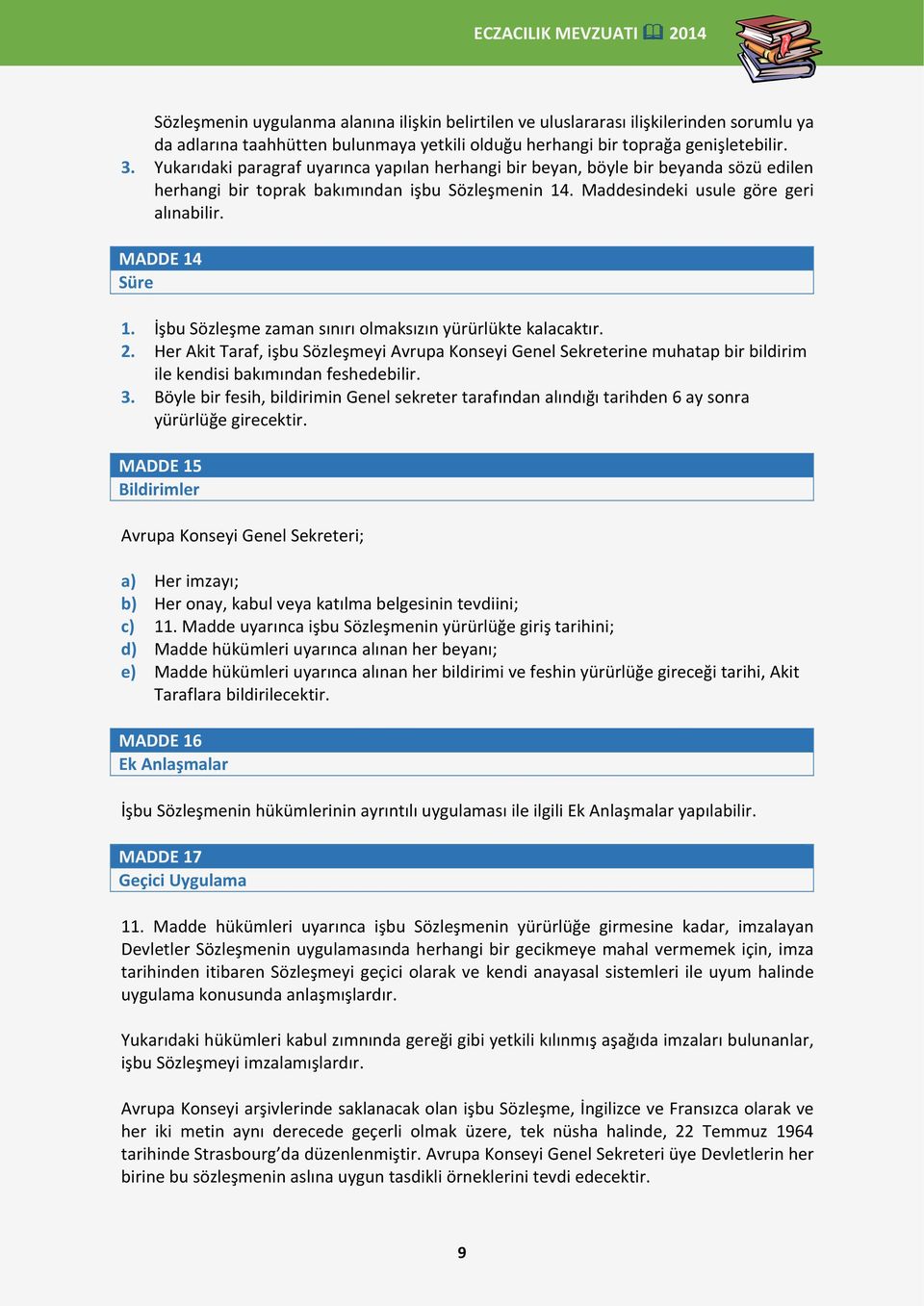 ECZACILIK MEVZUATI 2014

Sözleşmenin uygulanma alanına ilişkin belirtilen ve uluslararası ilişkilerinden sorumlu ya da adlarına taahhütten bulunmaya yetkili olduğu herhangi bir toprağa genişletebilir.

3. Yukarıdaki paragraf uyarınca yapılan herhangi bir beyan, böyle bir beyanda sözü edilen herhangi bir toprak bakımından işbu Sözleşmenin 14. Maddesindeki usule göre geri alınabilir.

MADDE 14
Süre

1. İşbu Sözleşme zaman sınırı olmaksızın yürürlükte kalacaktır.
2. Her Akit Taraf, işbu Sözleşmeyi Avrupa Konseyi Genel Sekreterine muhatap bir bildirim ile kendisi bakımından feshedebilir.
3. Böyle bir fesih, bildirimin Genel sekreter tarafından alındığı tarihden 6 ay sonra yürürlüğe girecektir.

MADDE 15
Bildirimler

Avrupa Konseyi Genel Sekreteri;

a) Her imzayı;
b) Her onay, kabul veya katılma belgesinin tevdiini;
c) 11. Madde uyarınca işbu Sözleşmenin yürürlüğe giriş tarihini;
d) Madde hükümleri uyarınca alınan her beyanı;
e) Madde hükümleri uyarınca alınan her bildirimi ve feshin yürürlüğe gireceği tarihi, Akit Taraflara bildirilecektir.

MADDE 16
Ek Anlaşmalar

İşbu Sözleşmenin hükümlerinin ayrıntılı uygulaması ile ilgili Ek Anlaşmalar yapılabilir.

MADDE 17
Geçici Uygulama

11. Madde hükümleri uyarınca işbu Sözleşmenin yürürlüğe girmesine kadar, imzalayan Devletler Sözleşmenin uygulamasında herhangi bir gecikmeye mahal vermemek için, imza tarihinden itibaren Sözleşmeyi geçici olarak ve kendi anayasal sistemleri ile uyum halinde uygulama konusunda anlaşmışlardır.

Yukarıdaki hükümleri kabul zımnında gereği gibi yetkili kılınmış aşağıda imzaları bulunanlar, işbu Sözleşmeyi imzalamışlardır.

Avrupa Konseyi arşivlerinde saklanacak olan işbu Sözleşme, İngilizce ve Fransızca olarak ve her iki metin aynı derecede geçerli olmak üzere, tek nüsha halinde, 22 Temmuz 1964 tarihinde Strasbourg'da düzenlenmiştir. Avrupa Konseyi Genel Sekreteri üye Devletlerin her birine bu sözleşmenin aslına uygun tasdikli örneklerini tevdi edecektir.

9